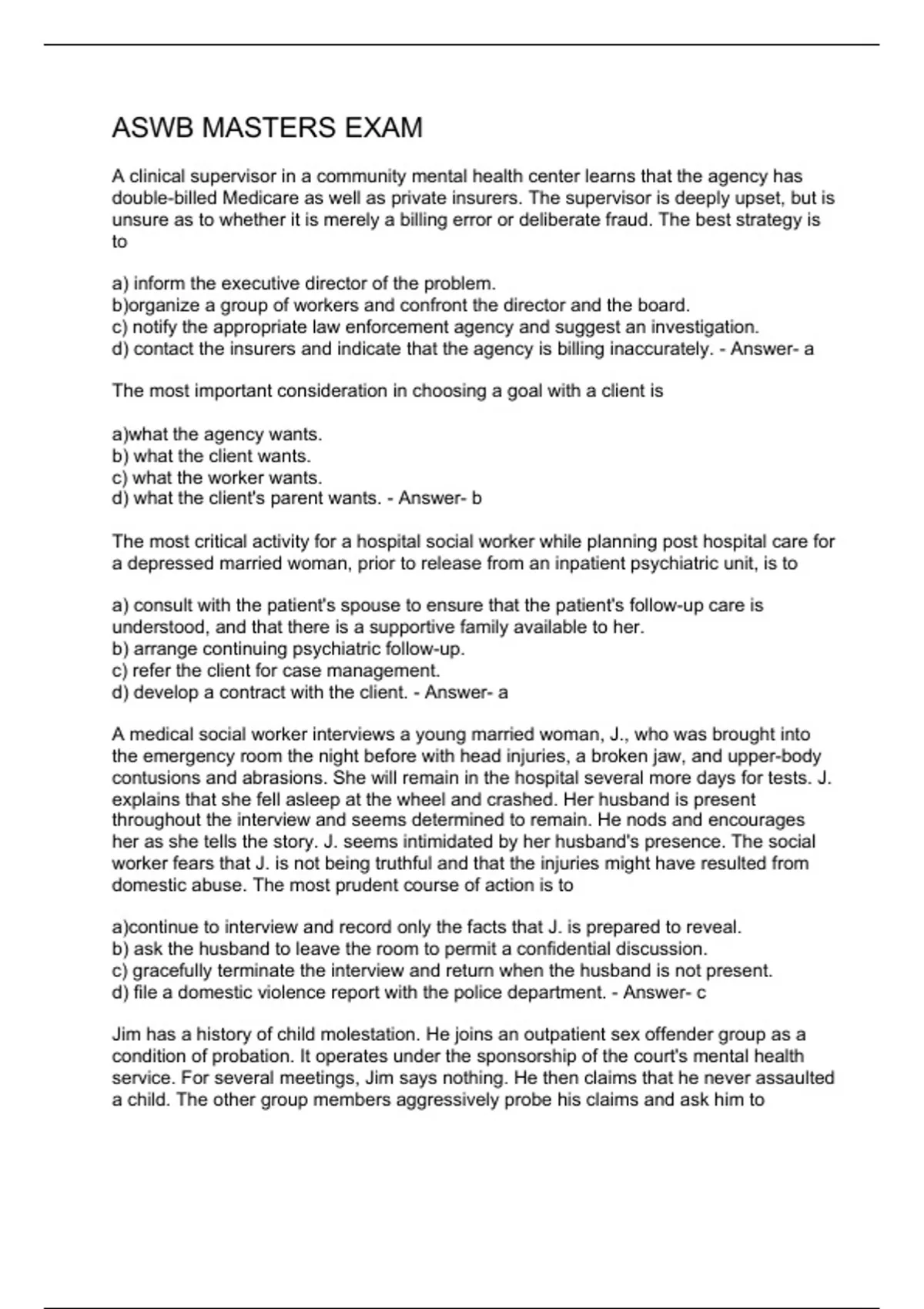 ASWB MASTERS EXAM

A clinical supervisor in a community mental health center learns that the agency has double-billed Medicare as well as private insurers. The supervisor is deeply upset, but is unsure as to whether it is merely a billing error or deliberate fraud. The best strategy is to

a) inform the executive director of the problem.
b)organize a group of workers and confront the director and the board.
c) notify the appropriate law enforcement agency and suggest an investigation.
d) contact the insurers and indicate that the agency is billing inaccurately. - Answer- a

The most important consideration in choosing a goal with a client is

a)what the agency wants.
b) what the client wants.
c) what the worker wants.
d) what the client's parent wants. - Answer- b

The most critical activity for a hospital social worker while planning post hospital care for a depressed married woman, prior to release from an inpatient psychiatric unit, is to

a) consult with the patient's spouse to ensure that the patient's follow-up care is understood, and that there is a supportive family available to her.
b) arrange continuing psychiatric follow-up.
c) refer the client for case management.
d) develop a contract with the client. - Answer- a

A medical social worker interviews a young married woman, J., who was brought into the emergency room the night before with head injuries, a broken jaw, and upper-body contusions and abrasions. She will remain in the hospital several more days for tests. J. explains that she fell asleep at the wheel and crashed. Her husband is present throughout the interview and seems determined to remain. He nods and encourages her as she tells the story. J. seems intimidated by her husband's presence. The social worker fears that J. is not being truthful and that the injuries might have resulted from domestic abuse. The most prudent course of action is to

a)continue to interview and record only the facts that J. is prepared to reveal.
b) ask the husband to leave the room to permit a confidential discussion.
c) gracefully terminate the interview and return when the husband is not present.
d) file a domestic violence report with the police department. - Answer- c

Jim has a history of child molestation. He joins an outpatient sex offender group as a condition of probation. It operates under the sponsorship of the court's mental health service. For several meetings, Jim says nothing. He then claims that he never assaulted a child. The other group members aggressively probe his claims and ask him to